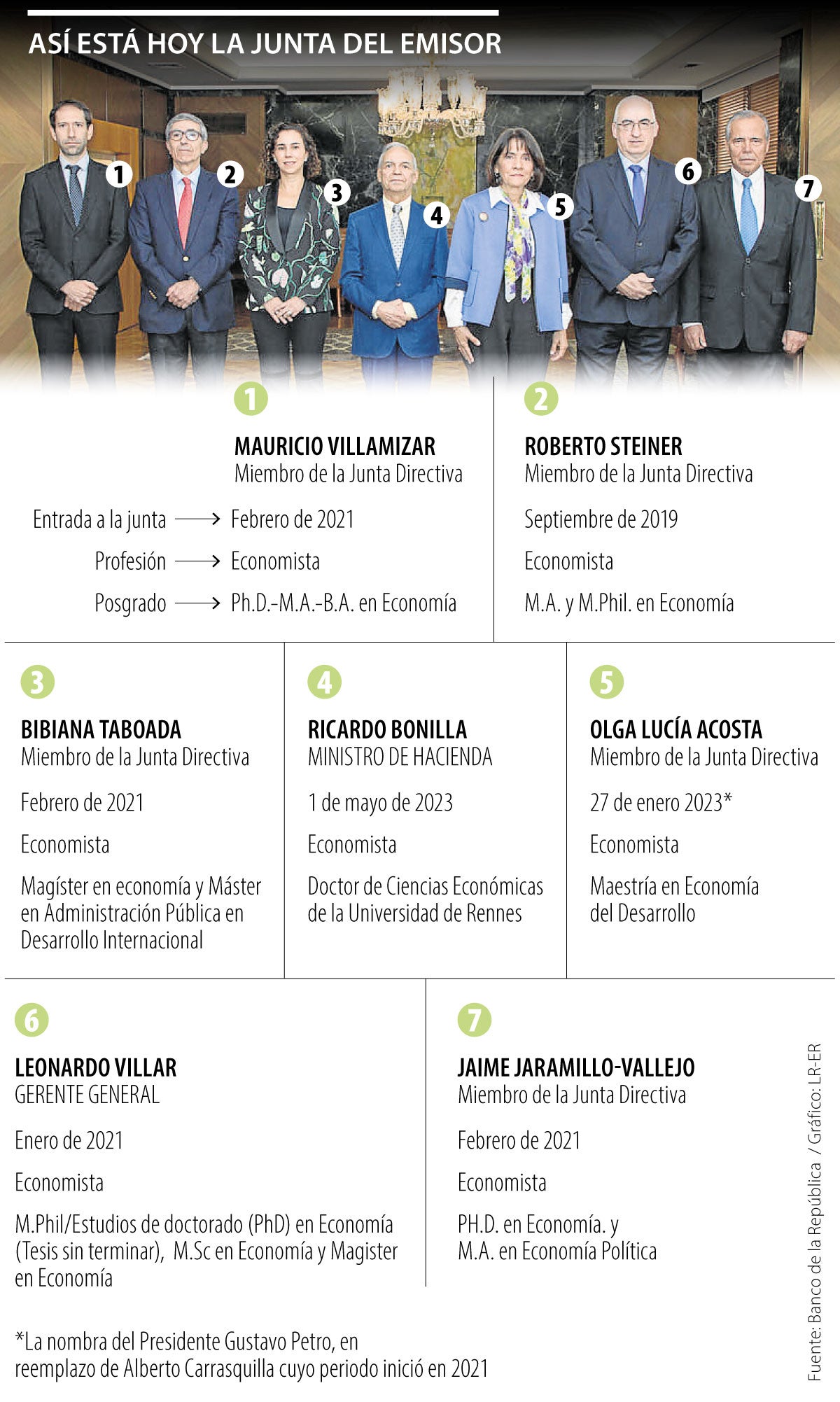 ASÍ ESTÁ HOY LA JUNTA DEL EMISOR

1 2 3 4 5 6 7

1
MAURICIO VILLAMIZAR
Miembro de la Junta Directiva

Entrada a la junta → Febrero de 2021
Profesión → Economista
Posgrado → Ph.D.-M.A.-B.A. en Economía

2
ROBERTO STEINER
Miembro de la Junta Directiva

Septiembre de 2019
Economista
M.A. y M.Phil. en Economía

3
BIBIANA TABOADA
Miembro de la Junta Directiva

Febrero de 2021
Economista
Magíster en economía y Máster en Administración Pública en Desarrollo Internacional

4
RICARDO BONILLA
MINISTRO DE HACIENDA

1 de mayo de 2023
Economista
Doctor de Ciencias Económicas de la Universidad de Rennes

5
OLGA LUCÍA ACOSTA
Miembro de la Junta Directiva

27 de enero 2023*
Economista
Maestría en Economía del Desarrollo

6
LEONARDO VILLAR
GERENTE GENERAL

Enero de 2021
Economista
M.Phil/Estudios de doctorado (PhD) en Economía (Tesis sin terminar), M.Sc en Economía y Magister en Economía

7
JAIME JARAMILLO-VALLEJO
Miembro de la Junta Directiva

Febrero de 2021
Economista
PH.D. en Economía. y M.A. en Economía Política

*La nombra del Presidente Gustavo Petro, en reemplazo de Alberto Carrasquilla cuyo periodo inició en 2021

Fuente: Banco de la República / Gráfico: LR-ER